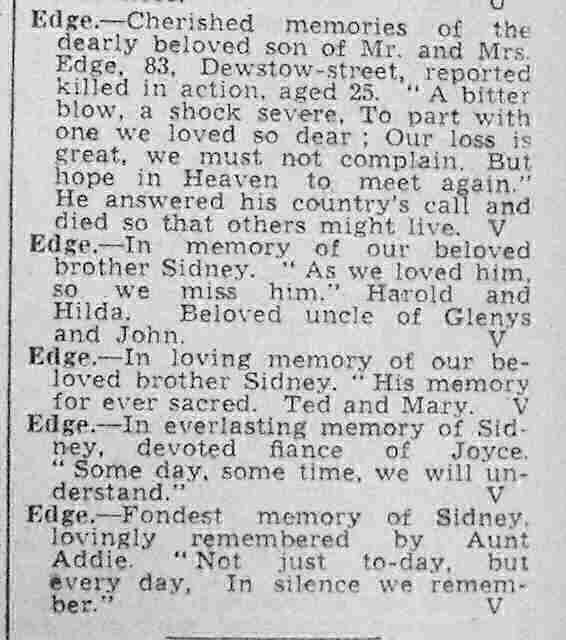 Edge.—Cherished memories of the dearly beloved son of Mr. and Mrs. Edge, 83, Dewstow-street, reported killed in action, aged 25. "A bitter blow, a shock severe, To part with one we loved so dear; Our loss is great, we must not complain, But hope in Heaven to meet again." He answered his country's call and died so that others might live. V

Edge.—In memory of our beloved brother Sidney. "As we loved him, so we miss him." Harold and Hilda. Beloved uncle of Glenys and John. V

Edge.—In loving memory of our beloved brother Sidney. "His memory for ever sacred. Ted and Mary. V

Edge.—In everlasting memory of Sidney, devoted fiance of Joyce. "Some day, some time, we will understand." V

Edge.—Fondest memory of Sidney, lovingly remembered by Aunt Addie. "Not just to-day, but every day, In silence we remember." V